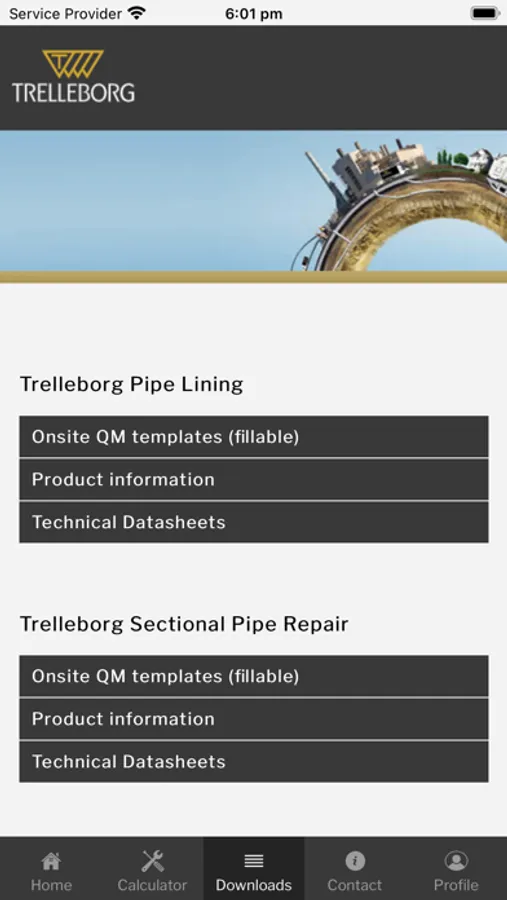 Service Provider 6:01 pm

TRELLEBORG

Trelleborg Pipe Lining

Onsite QM templates (fillable)

Product information

Technical Datasheets

Trelleborg Sectional Pipe Repair

Onsite QM templates (fillable)

Product information

Technical Datasheets

Home Calculator Downloads Contact Profile